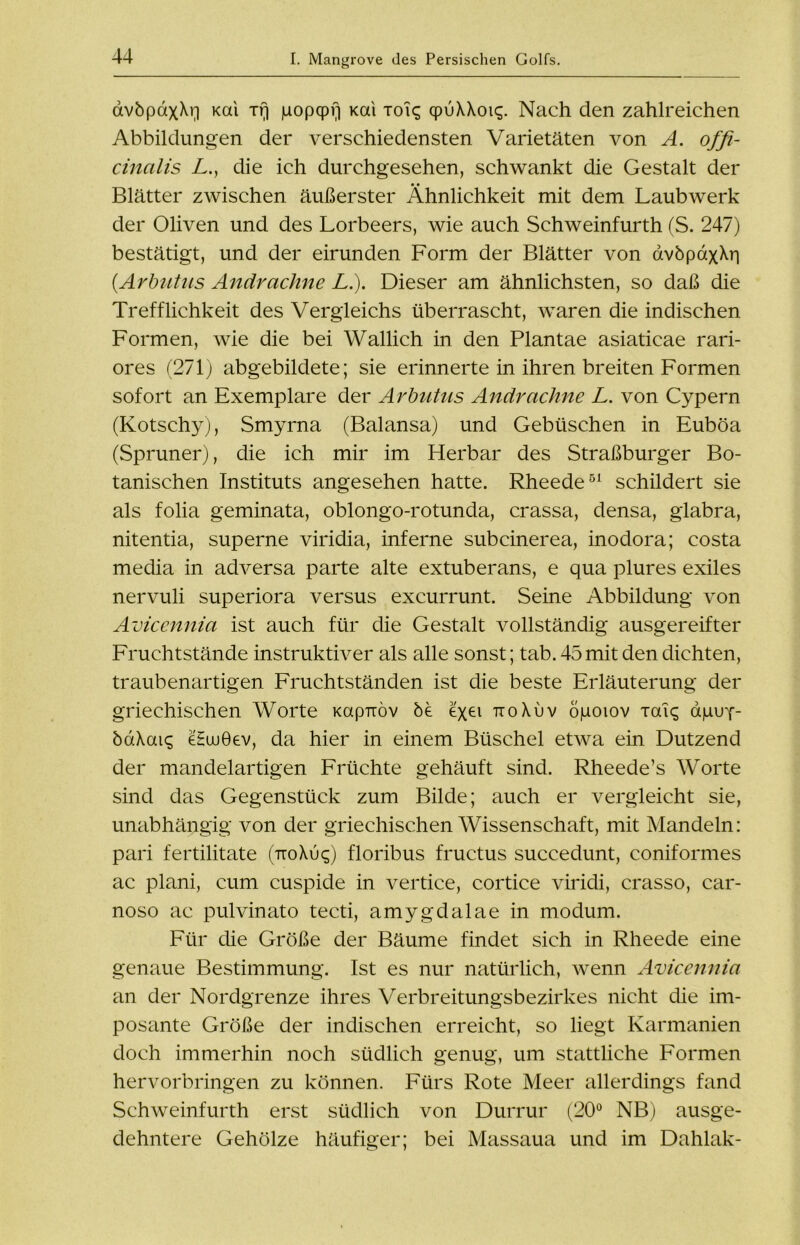 44 I. Mangrove des Persischen Golfs.

ἀνδράχλῃ καὶ τῇ μορφῇ καὶ τοῖς φύλλοις. Nach den zahlreichen Abbildungen der verschiedensten Varietäten von A. officinalis L., die ich durchgesehen, schwankt die Gestalt der Blätter zwischen äußerster Ähnlichkeit mit dem Laubwerk der Oliven und des Lorbeers, wie auch Schweinfurth (S. 247) bestätigt, und der eirunden Form der Blätter von ἀνδράχλη (Arbutus Andrachne L.). Dieser am ähnlichsten, so daß die Trefflichkeit des Vergleichs überrascht, waren die indischen Formen, wie die bei Wallich in den Plantae asiaticae rariores (271) abgebildete; sie erinnerte in ihren breiten Formen sofort an Exemplare der Arbutus Andrachne L. von Cypern (Kotschy), Smyrna (Balansa) und Gebüschen in Euböa (Spruner), die ich mir im Herbar des Straßburger Botanischen Instituts angesehen hatte. Rheede$^{51}$ schildert sie als folia geminata, oblongo-rotunda, crassa, densa, glabra, nitentia, superne viridia, inferne subcinerea, inodora; costa media in adversa parte alte extuberans, e qua plures exiles nervuli superiora versus excurrunt. Seine Abbildung von Avicennia ist auch für die Gestalt vollständig ausgereifter Fruchtstände instruktiver als alle sonst; tab. 45 mit den dichten, traubenartigen Fruchtständen ist die beste Erläuterung der griechischen Worte καρπὸν δὲ ἔχει πολὺν ὅμοιον ταῖς ἀμυγδάλαις ἔξωθεν, da hier in einem Büschel etwa ein Dutzend der mandelartigen Früchte gehäuft sind. Rheede's Worte sind das Gegenstück zum Bilde; auch er vergleicht sie, unabhängig von der griechischen Wissenschaft, mit Mandeln: pari fertilitate (πολύς) floribus fructus succedunt, coniformes ac plani, cum cuspide in vertice, cortice viridi, crasso, carnoso ac pulvinato tecti, amygdalae in modum.

Für die Größe der Bäume findet sich in Rheede eine genaue Bestimmung. Ist es nur natürlich, wenn Avicennia an der Nordgrenze ihres Verbreitungsbezirkes nicht die imposante Größe der indischen erreicht, so liegt Karmanien doch immerhin noch südlich genug, um stattliche Formen hervorbringen zu können. Fürs Rote Meer allerdings fand Schweinfurth erst südlich von Durrur (20° NB) ausgedehntere Gehölze häufiger; bei Massaua und im Dahlak-